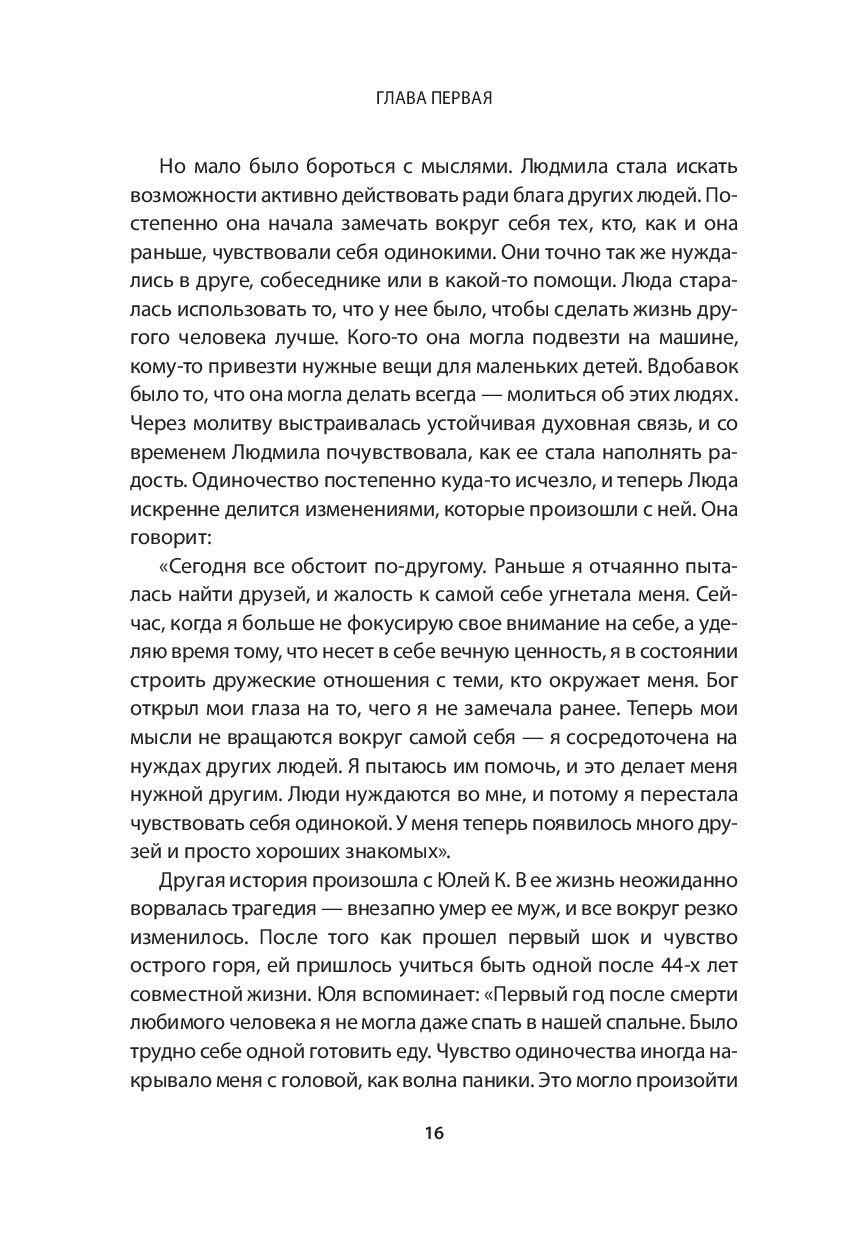 ГЛАВА ПЕРВАЯ

Но мало было бороться с мыслями. Людмила стала искать возможности активно действовать ради блага других людей. Постепенно она начала замечать вокруг себя тех, кто, как и она раньше, чувствовали себя одинокими. Они точно так же нуждались в друге, собеседнике или в какой-то помощи. Люда старалась использовать то, что у нее было, чтобы сделать жизнь другого человека лучше. Кого-то она могла подвезти на машине, кому-то привезти нужные вещи для маленьких детей. Вдобавок было то, что она могла делать всегда — молиться об этих людях. Через молитву выстраивалась устойчивая духовная связь, и со временем Людмила почувствовала, как ее стала наполнять радость. Одиночество постепенно куда-то исчезло, и теперь Люда искренне делится изменениями, которые произошли с ней. Она говорит:

«Сегодня все обстоит по-другому. Раньше я отчаянно пыталась найти друзей, и жалость к самой себе угнетала меня. Сейчас, когда я больше не фокусирую свое внимание на себе, а уделяю время тому, что несет в себе вечную ценность, я в состоянии строить дружеские отношения с теми, кто окружает меня. Бог открыл мои глаза на то, чего я не замечала ранее. Теперь мои мысли не вращаются вокруг самой себя — я сосредоточена на нуждах других людей. Я пытаюсь им помочь, и это делает меня нужной другим. Люди нуждаются во мне, и потому я перестала чувствовать себя одинокой. У меня теперь появилось много друзей и просто хороших знакомых».

Другая история произошла с Юлей К. В ее жизнь неожиданно ворвалась трагедия — внезапно умер ее муж, и все вокруг резко изменилось. После того как прошел первый шок и чувство острого горя, ей пришлось учиться быть одной после 44-х лет совместной жизни. Юля вспоминает: «Первый год после смерти любимого человека я не могла даже спать в нашей спальне. Было трудно себе одной готовить еду. Чувство одиночества иногда накрывало меня с головой, как волна паники. Это могло произойти

16